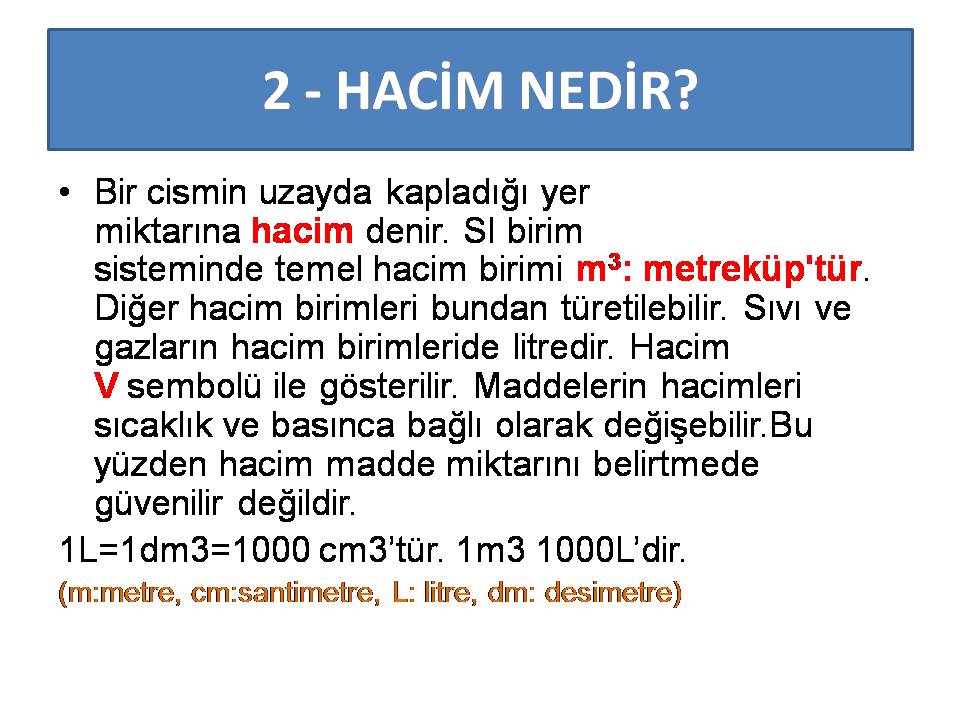 2 - HACİM NEDİR?

• Bir cismin uzayda kapladığı yer miktarına hacim denir. SI birim sisteminde temel hacim birimi $m^3$: metreküp'tür. Diğer hacim birimleri bundan türetilebilir. Sıvı ve gazların hacim birimleride litredir. Hacim V sembolü ile gösterilir. Maddelerin hacimleri sıcaklık ve basınca bağlı olarak değişebilir.Bu yüzden hacim madde miktarını belirtmede güvenilir değildir.

1L=1dm3=1000 cm3'tür. 1m3 1000L'dir.

(m:metre, cm:santimetre, L: litre, dm: desimetre)